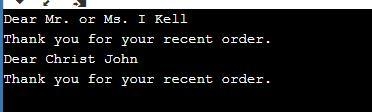 Dear Mr. or Ms. I Kell

Thank you for your recent order.

Dear Christ John

Thank you for your recent order.